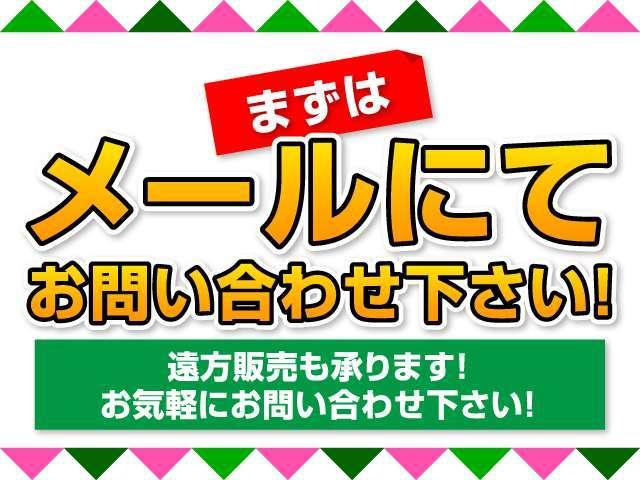 まずは
メールにて
お問い合わせ下さい!

遠方販売も承ります!
お気軽にお問い合わせ下さい!